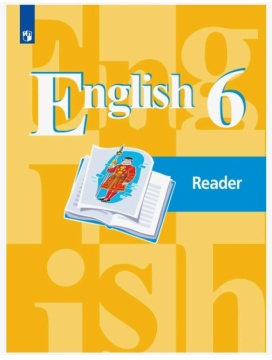 English 6

Reader